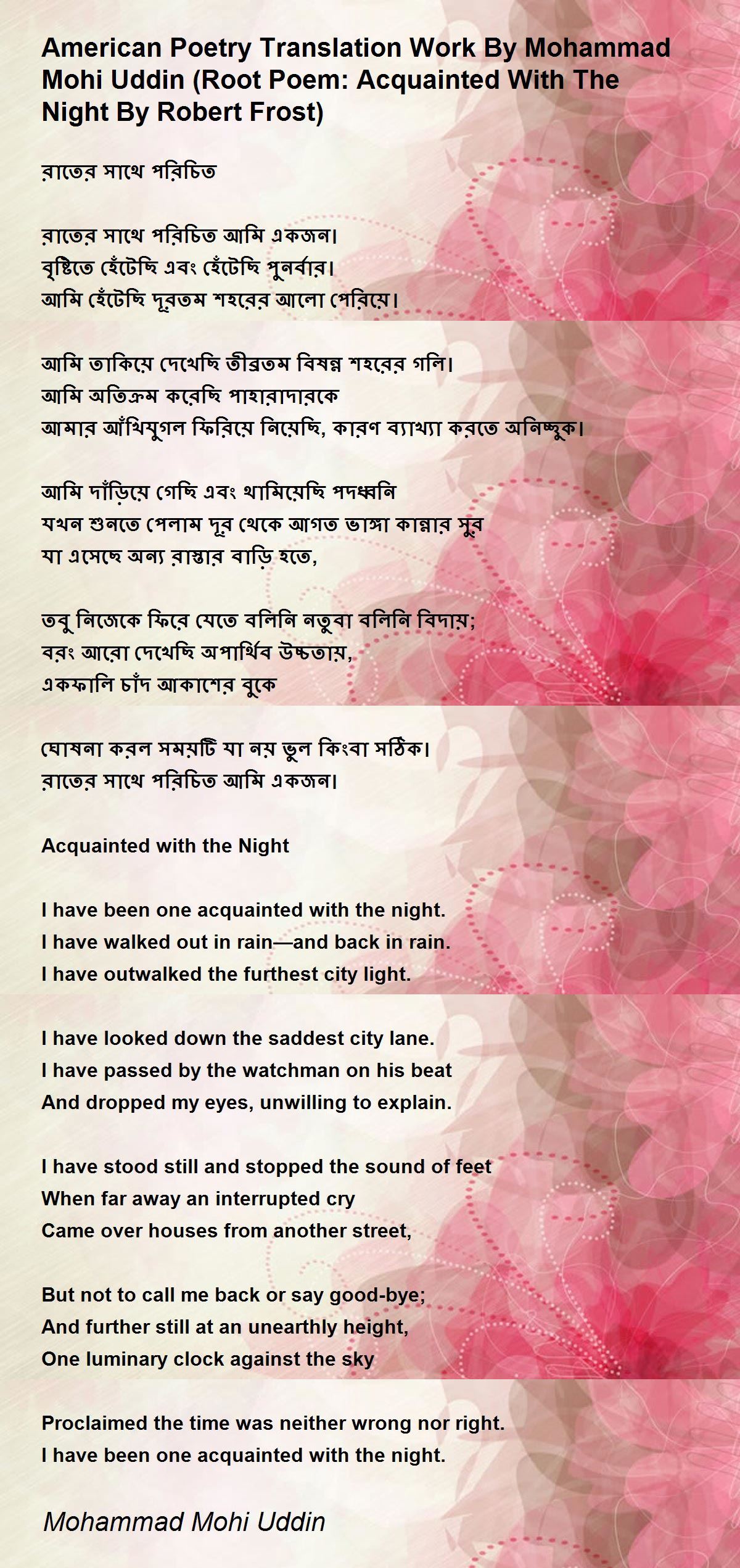 American Poetry Translation Work By Mohammad Mohi Uddin (Root Poem: Acquainted With The Night By Robert Frost)

রাতের সাথে পরিচিত

রাতের সাথে পরিচিত আমি একজন।
বৃষ্টিতে হেঁটেছি এবং হেঁটেছি পুনর্বার।
আমি হেঁটেছি দূরতম শহরের আলো পেরিয়ে।

আমি তাকিয়ে দেখেছি তীব্রতম বিষন্ন শহরের গলি।
আমি অতিক্রম করেছি পাহারাদারকে
আমার আঁখিযুগল ফিরিয়ে নিয়েছি, কারণ ব্যাখ্যা করতে অনিচ্ছুক।

আমি দাঁড়িয়ে গেছি এবং থামিয়েছি পদধ্বনি
যখন শুনতে পেলাম দূর থেকে আগত ভাঙ্গা কান্নার সুর
যা এসেছে অন্য রাস্তার বাড়ি হতে,

তবু নিজেকে ফিরে যেতে বলিনি নতুবা বলিনি বিদায়;
বরং আরো দেখেছি অপার্থিব উচ্চতায়,
একফালি চাঁদ আকাশের বুকে

ঘোষনা করল সময়টি যা নয় ভুল কিংবা সঠিক।
রাতের সাথে পরিচিত আমি একজন।

Acquainted with the Night

I have been one acquainted with the night.
I have walked out in rain—and back in rain.
I have outwalked the furthest city light.

I have looked down the saddest city lane.
I have passed by the watchman on his beat
And dropped my eyes, unwilling to explain.

I have stood still and stopped the sound of feet
When far away an interrupted cry
Came over houses from another street,

But not to call me back or say good-bye;
And further still at an unearthly height,
One luminary clock against the sky

Proclaimed the time was neither wrong nor right.
I have been one acquainted with the night.

Mohammad Mohi Uddin